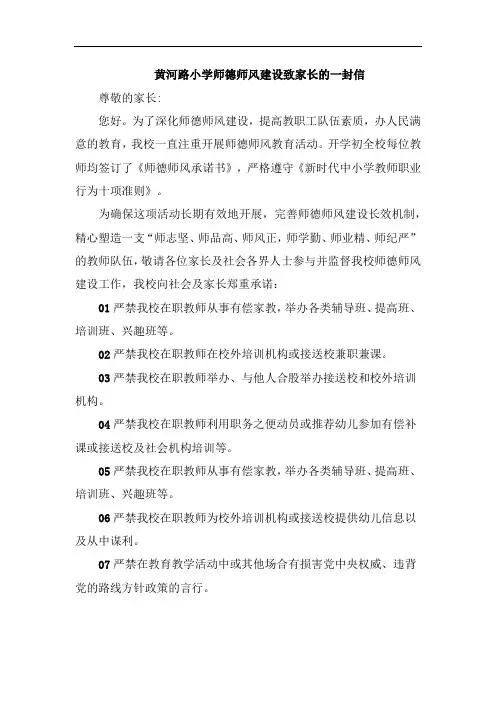 黄河路小学师德师风建设致家长的一封信

尊敬的家长:

您好。为了深化师德师风建设，提高教职工队伍素质，办人民满意的教育，我校一直注重开展师德师风教育活动。开学初全校每位教师均签订了《师德师风承诺书》，严格遵守《新时代中小学教师职业行为十项准则》。

为确保这项活动长期有效地开展，完善师德师风建设长效机制，精心塑造一支“师志坚、师品高、师风正，师学勤、师业精、师纪严”的教师队伍，敬请各位家长及社会各界人士参与并监督我校师德师风建设工作，我校向社会及家长郑重承诺:

01 严禁我校在职教师从事有偿家教，举办各类辅导班、提高班、培训班、兴趣班等。

02 严禁我校在职教师在校外培训机构或接送校兼职兼课。

03 严禁我校在职教师举办、与他人合股举办接送校和校外培训机构。

04 严禁我校在职教师利用职务之便动员或推荐幼儿参加有偿补课或接送校及社会机构培训等。

05 严禁我校在职教师从事有偿家教，举办各类辅导班、提高班、培训班、兴趣班等。

06 严禁我校在职教师为校外培训机构或接送校提供幼儿信息以及从中谋利。

07 严禁在教育教学活动中或其他场合有损害党中央权威、违背党的路线方针政策的言行。